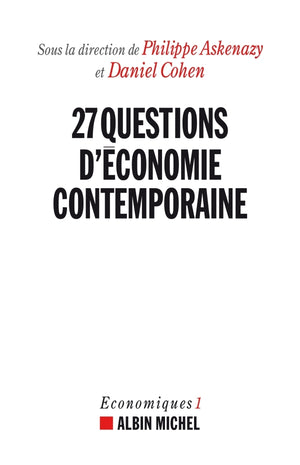 Sous la direction de Philippe Askenazy et Daniel Cohen

27 QUESTIONS D'ÉCONOMIE CONTEMPORAINE

Economiques 1
ALBIN MICHEL